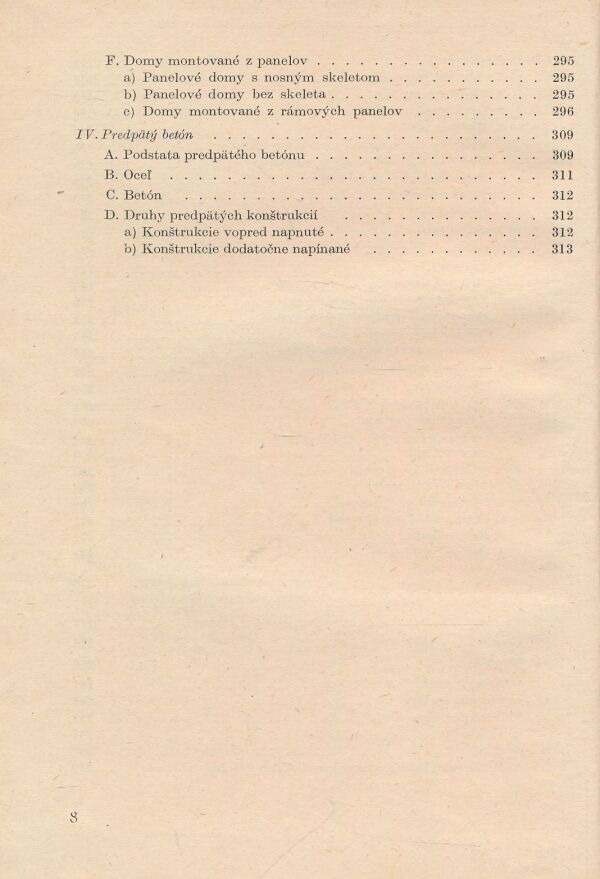 F. Domy montované z panelov 295
a) Panelové domy s nosným skeletom 295
b) Panelové domy bez skeleta 295
c) Domy montované z rámových panelov 296

IV. Predpätý betón 309
A. Podstata predpätého betónu 309
B. Oceľ 311
C. Betón 312
D. Druhy predpätých konštrukcií 312
a) Konštrukcie vopred napnuté 312
b) Konštrukcie dodatočne napínané 313

8